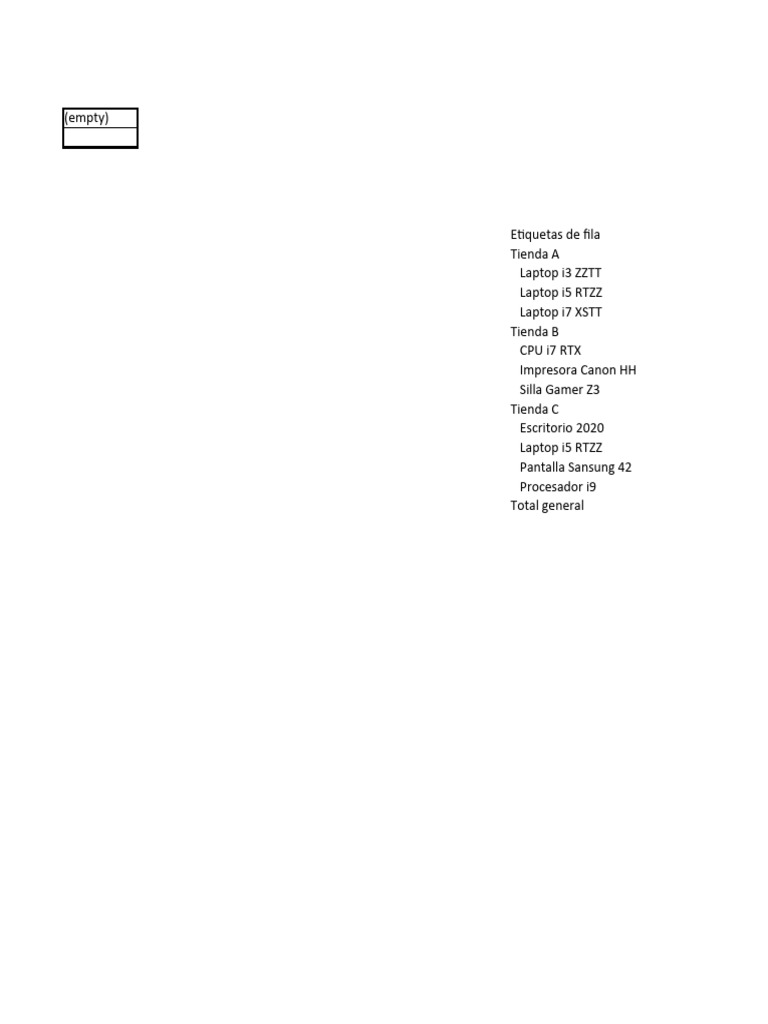 (empty)

Etiquetas de fila
Tienda A
Laptop i3 ZZTT
Laptop i5 RTZZ
Laptop i7 XSTT
Tienda B
CPU i7 RTX
Impresora Canon HH
Silla Gamer Z3
Tienda C
Escritorio 2020
Laptop i5 RTZZ
Pantalla Sansung 42
Procesador i9
Total general